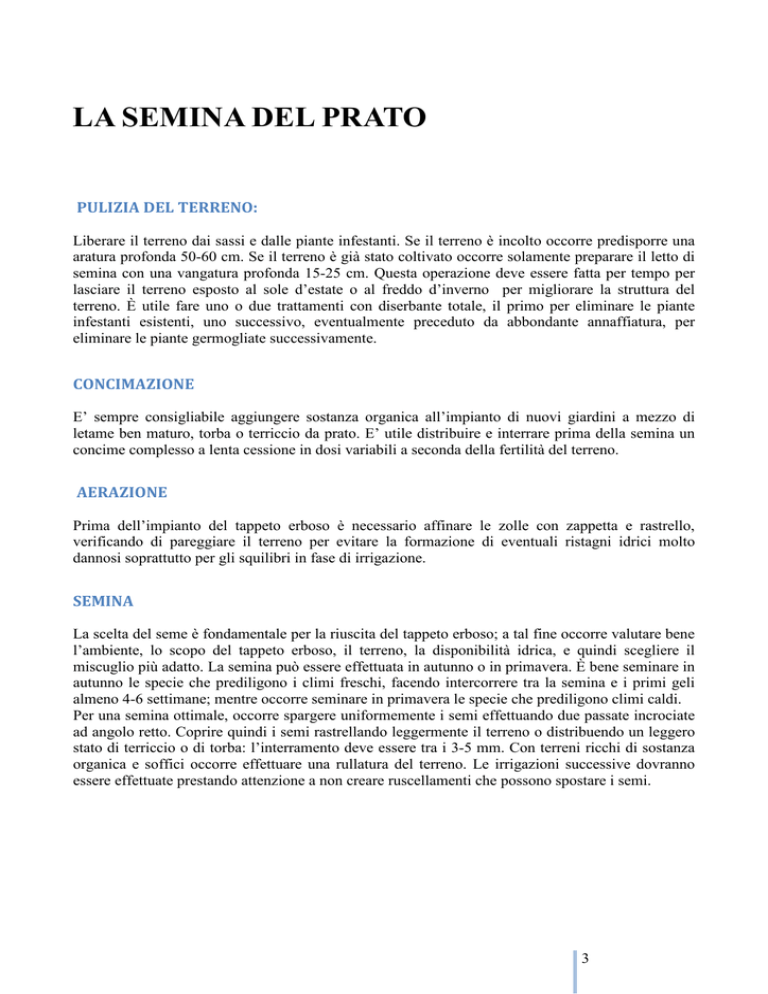 LA SEMINA DEL PRATO

PULIZIA DEL TERRENO:

Liberare il terreno dai sassi e dalle piante infestanti. Se il terreno è incolto occorre predisporre una aratura profonda 50-60 cm. Se il terreno è già stato coltivato occorre solamente preparare il letto di semina con una vangatura profonda 15-25 cm. Questa operazione deve essere fatta per tempo per lasciare il terreno esposto al sole d'estate o al freddo d'inverno per migliorare la struttura del terreno. È utile fare uno o due trattamenti con diserbante totale, il primo per eliminare le piante infestanti esistenti, uno successivo, eventualmente preceduto da abbondante annaffiatura, per eliminare le piante germogliate successivamente.

CONCIMAZIONE

E' sempre consigliabile aggiungere sostanza organica all'impianto di nuovi giardini a mezzo di letame ben maturo, torba o terriccio da prato. E' utile distribuire e interrare prima della semina un concime complesso a lenta cessione in dosi variabili a seconda della fertilità del terreno.

AERAZIONE

Prima dell'impianto del tappeto erboso è necessario affinare le zolle con zappetta e rastrello, verificando di pareggiare il terreno per evitare la formazione di eventuali ristagni idrici molto dannosi soprattutto per gli squilibri in fase di irrigazione.

SEMINA

La scelta del seme è fondamentale per la riuscita del tappeto erboso; a tal fine occorre valutare bene l'ambiente, lo scopo del tappeto erboso, il terreno, la disponibilità idrica, e quindi scegliere il miscuglio più adatto. La semina può essere effettuata in autunno o in primavera. È bene seminare in autunno le specie che prediligono i climi freschi, facendo intercorrere tra la semina e i primi geli almeno 4-6 settimane; mentre occorre seminare in primavera le specie che prediligono climi caldi.
Per una semina ottimale, occorre spargere uniformemente i semi effettuando due passate incrociate ad angolo retto. Coprire quindi i semi rastrellando leggermente il terreno o distribuendo un leggero stato di terriccio o di torba: l'interramento deve essere tra i 3-5 mm. Con terreni ricchi di sostanza organica e soffici occorre effettuare una rullatura del terreno. Le irrigazioni successive dovranno essere effettuate prestando attenzione a non creare ruscellamenti che possono spostare i semi.

3